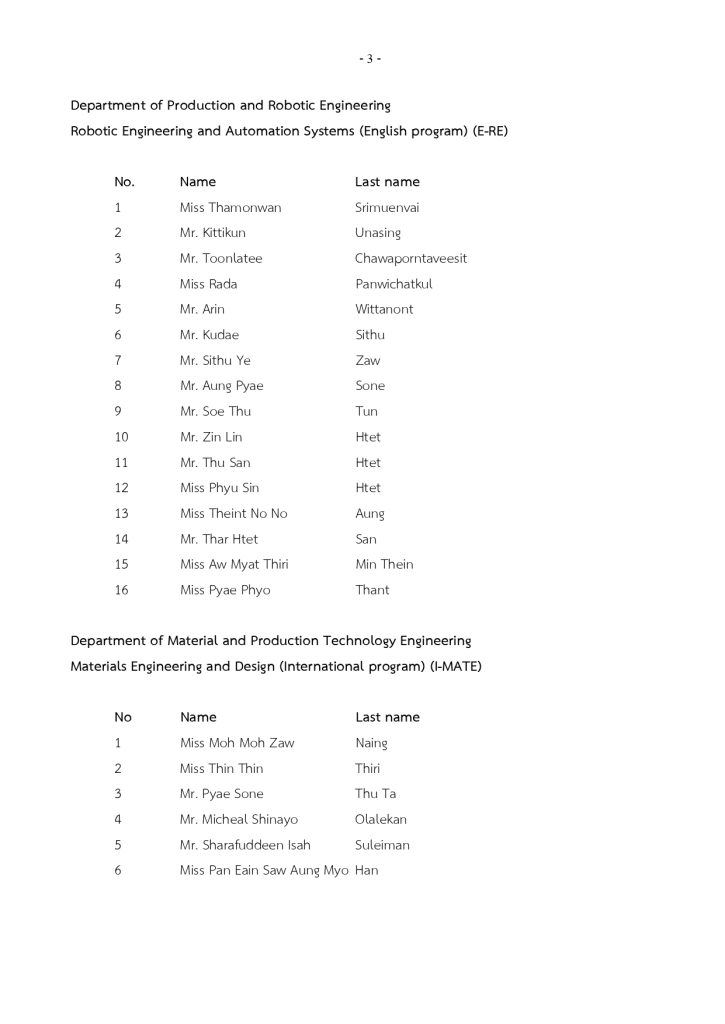 - 3 -

Department of Production and Robotic Engineering

Robotic Engineering and Automation Systems (English program) (E-RE)

| No. | Name | Last name |
|---|---|---|
| 1 | Miss Thamonwan | Srimuenvai |
| 2 | Mr. Kittikun | Unasing |
| 3 | Mr. Toonlatee | Chawaporntaveesit |
| 4 | Miss Rada | Panwichatkul |
| 5 | Mr. Arin | Wittanont |
| 6 | Mr. Kudae | Sithu |
| 7 | Mr. Sithu Ye | Zaw |
| 8 | Mr. Aung Pyae | Sone |
| 9 | Mr. Soe Thu | Tun |
| 10 | Mr. Zin Lin | Htet |
| 11 | Mr. Thu San | Htet |
| 12 | Miss Phyu Sin | Htet |
| 13 | Miss Theint No No | Aung |
| 14 | Mr. Thar Htet | San |
| 15 | Miss Aw Myat Thiri | Min Thein |
| 16 | Miss Pyae Phyo | Thant |

Department of Material and Production Technology Engineering

Materials Engineering and Design (International program) (I-MATE)

| No | Name | Last name |
|---|---|---|
| 1 | Miss Moh Moh Zaw | Naing |
| 2 | Miss Thin Thin | Thiri |
| 3 | Mr. Pyae Sone | Thu Ta |
| 4 | Mr. Micheal Shinayo | Olalekan |
| 5 | Mr. Sharafuddeen Isah | Suleiman |
| 6 | Miss Pan Eain Saw Aung Myo | Han |